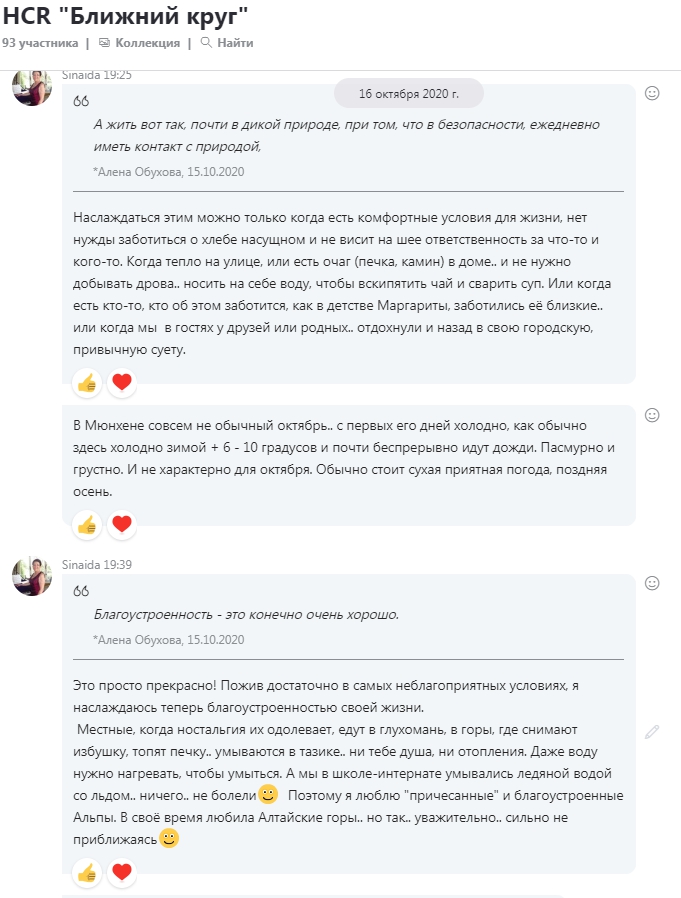 HCR "Ближний круг"

93 участника | Коллекция | Найти

Sinaida 19:25

16 октября 2020 г.

А жить вот так, почти в дикой природе, при том, что в безопасности, ежедневно иметь контакт с природой,

*Алена Обухова, 15.10.2020

Наслаждаться этим можно только когда есть комфортные условия для жизни, нет нужды заботиться о хлебе насущном и не висит на шее ответственность за что-то и кого-то. Когда тепло на улице, или есть очаг (печка, камин) в доме.. и не нужно добывать дрова.. носить на себе воду, чтобы вскипятить чай и сварить суп. Или когда есть кто-то, кто об этом заботится, как в детстве Маргариты, заботились её близкие.. или когда мы в гостях у друзей или родных.. отдохнули и назад в свою городскую, привычную суету.

В Мюнхене совсем не обычный октябрь.. с первых его дней холодно, как обычно здесь холодно зимой + 6 - 10 градусов и почти беспрерывно идут дожди. Пасмурно и грустно. И не характерно для октября. Обычно стоит сухая приятная погода, поздняя осень.

Sinaida 19:39

Благоустроенность - это конечно очень хорошо.

*Алена Обухова, 15.10.2020

Это просто прекрасно! Пожив достаточно в самых неблагоприятных условиях, я наслаждаюсь теперь благоустроенностью своей жизни.
Местные, когда ностальгия их одолевает, едут в глухомань, в горы, где снимают избушку, топят печку.. умываются в тазике.. ни тебе душа, ни отопления. Даже воду нужно нагревать, чтобы умыться. А мы в школе-интернате умывались ледяной водой со льдом.. ничего.. не болели Поэтому я люблю "причесанные" и благоустроенные Альпы. В своё время любила Алтайские горы.. но так.. уважительно.. сильно не приближаясь